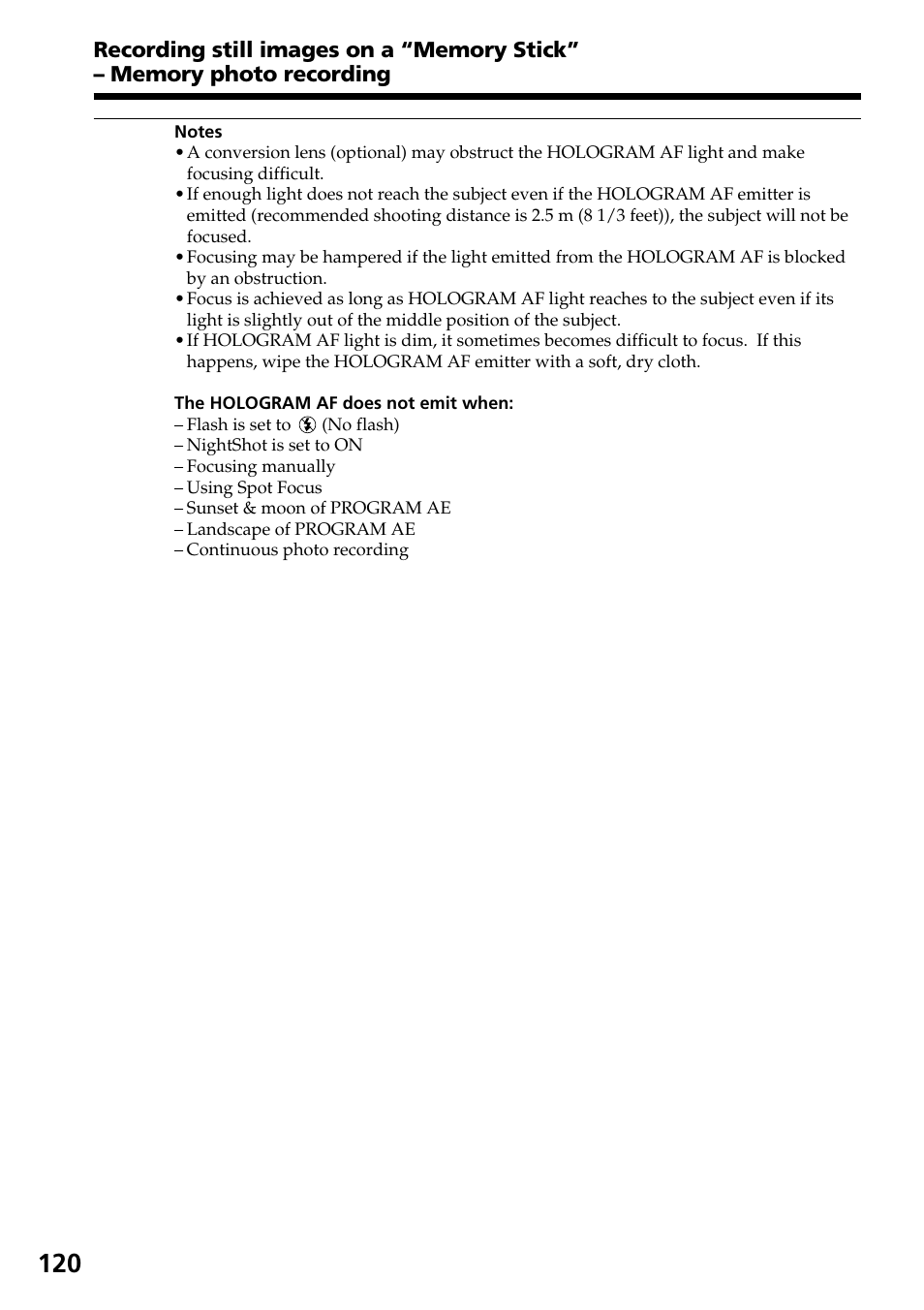 Recording still images on a “Memory Stick” – Memory photo recording

Notes
• A conversion lens (optional) may obstruct the HOLOGRAM AF light and make focusing difficult.
• If enough light does not reach the subject even if the HOLOGRAM AF emitter is emitted (recommended shooting distance is 2.5 m (8 1/3 feet)), the subject will not be focused.
• Focusing may be hampered if the light emitted from the HOLOGRAM AF is blocked by an obstruction.
• Focus is achieved as long as HOLOGRAM AF light reaches to the subject even if its light is slightly out of the middle position of the subject.
• If HOLOGRAM AF light is dim, it sometimes becomes difficult to focus. If this happens, wipe the HOLOGRAM AF emitter with a soft, dry cloth.

The HOLOGRAM AF does not emit when:
– Flash is set to (No flash)
– NightShot is set to ON
– Focusing manually
– Using Spot Focus
– Sunset & moon of PROGRAM AE
– Landscape of PROGRAM AE
– Continuous photo recording

120